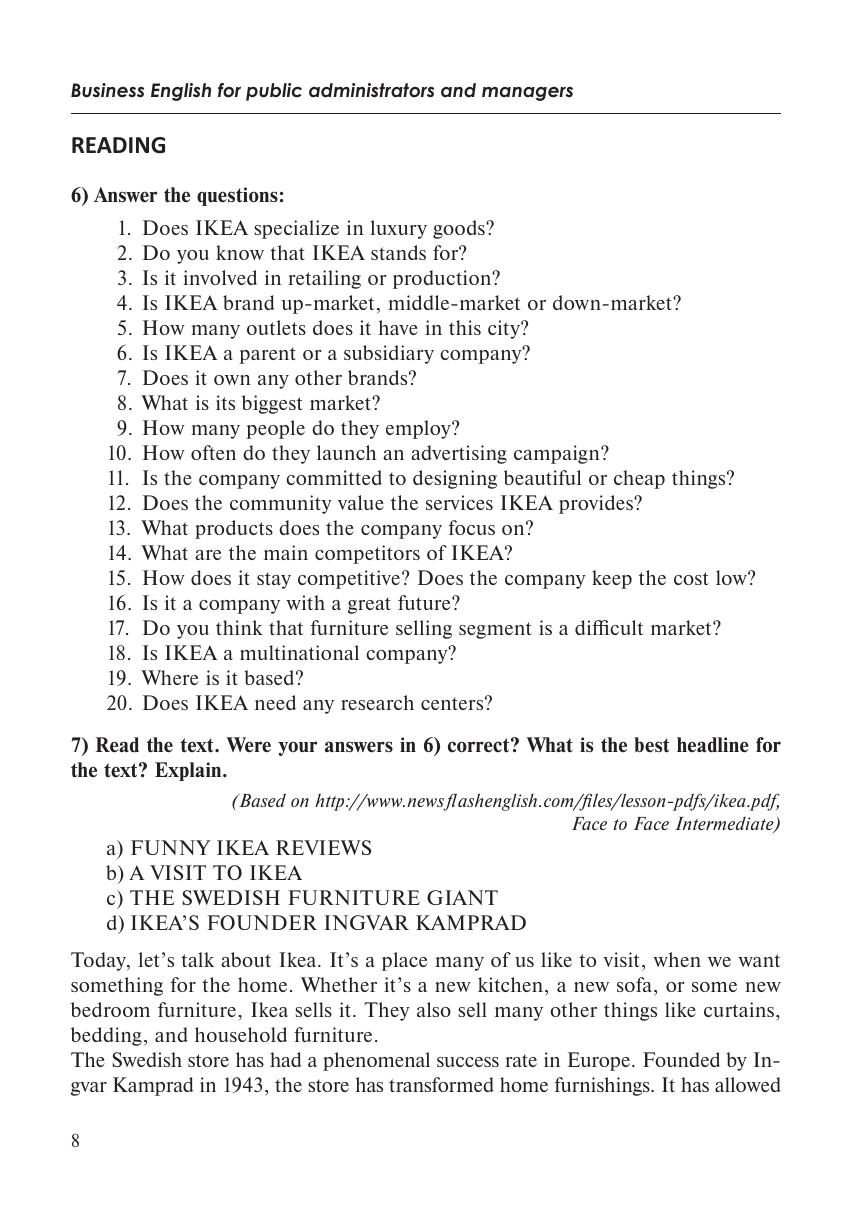 Business English for public administrators and managers

READING

6) Answer the questions:

1. Does IKEA specialize in luxury goods?
2. Do you know that IKEA stands for?
3. Is it involved in retailing or production?
4. Is IKEA brand up-market, middle-market or down-market?
5. How many outlets does it have in this city?
6. Is IKEA a parent or a subsidiary company?
7. Does it own any other brands?
8. What is its biggest market?
9. How many people do they employ?
10. How often do they launch an advertising campaign?
11. Is the company committed to designing beautiful or cheap things?
12. Does the community value the services IKEA provides?
13. What products does the company focus on?
14. What are the main competitors of IKEA?
15. How does it stay competitive? Does the company keep the cost low?
16. Is it a company with a great future?
17. Do you think that furniture selling segment is a difficult market?
18. Is IKEA a multinational company?
19. Where is it based?
20. Does IKEA need any research centers?

7) Read the text. Were your answers in 6) correct? What is the best headline for the text? Explain.

(Based on http://www.newsflashenglish.com/files/lesson-pdfs/ikea.pdf, Face to Face Intermediate)

a) FUNNY IKEA REVIEWS
b) A VISIT TO IKEA
c) THE SWEDISH FURNITURE GIANT
d) IKEA'S FOUNDER INGVAR KAMPRAD

Today, let's talk about Ikea. It's a place many of us like to visit, when we want something for the home. Whether it's a new kitchen, a new sofa, or some new bedroom furniture, Ikea sells it. They also sell many other things like curtains, bedding, and household furniture.
The Swedish store has had a phenomenal success rate in Europe. Founded by Ingvar Kamprad in 1943, the store has transformed home furnishings. It has allowed

8